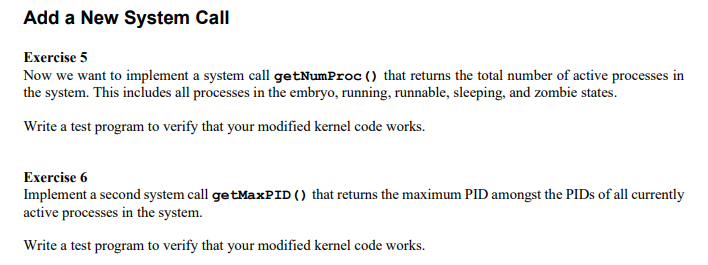 Add a New System Call

Exercise 5
Now we want to implement a system call getNumProc() that returns the total number of active processes in the system. This includes all processes in the embryo, running, runnable, sleeping, and zombie states.

Write a test program to verify that your modified kernel code works.

Exercise 6
Implement a second system call getMaxPID() that returns the maximum PID amongst the PIDs of all currently active processes in the system.

Write a test program to verify that your modified kernel code works.